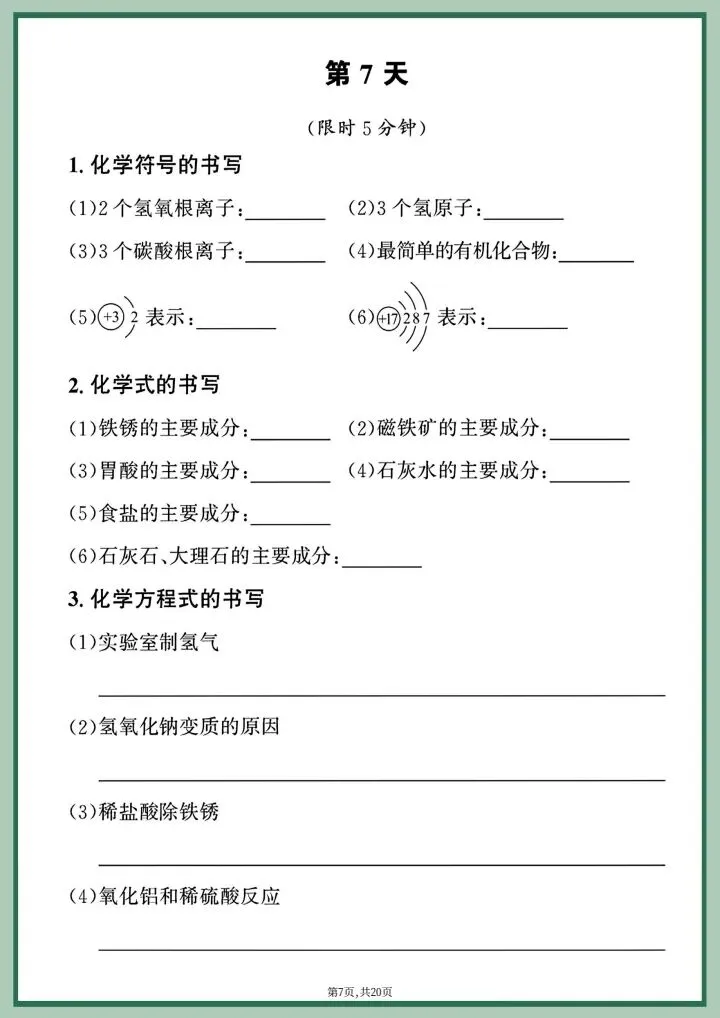 第 7 天

(限时 5 分钟)

1. 化学符号的书写

(1)2 个氢氧根离子:________ (2)3 个氢原子:________

(3)3 个碳酸根离子:________ (4)最简单的有机化合物:________

(5) +3 2 表示:________ (6) +17 2 8 7 表示:________

2. 化学式的书写

(1)铁锈的主要成分:________ (2)磁铁矿的主要成分:________

(3)胃酸的主要成分:________ (4)石灰水的主要成分:________

(5)食盐的主要成分:________

(6)石灰石、大理石的主要成分:________

3. 化学方程式的书写

(1)实验室制氢气

________

(2)氢氧化钠变质的原因

________

(3)稀盐酸除铁锈

________

(4)氧化铝和稀硫酸反应

________

第7页,共20页